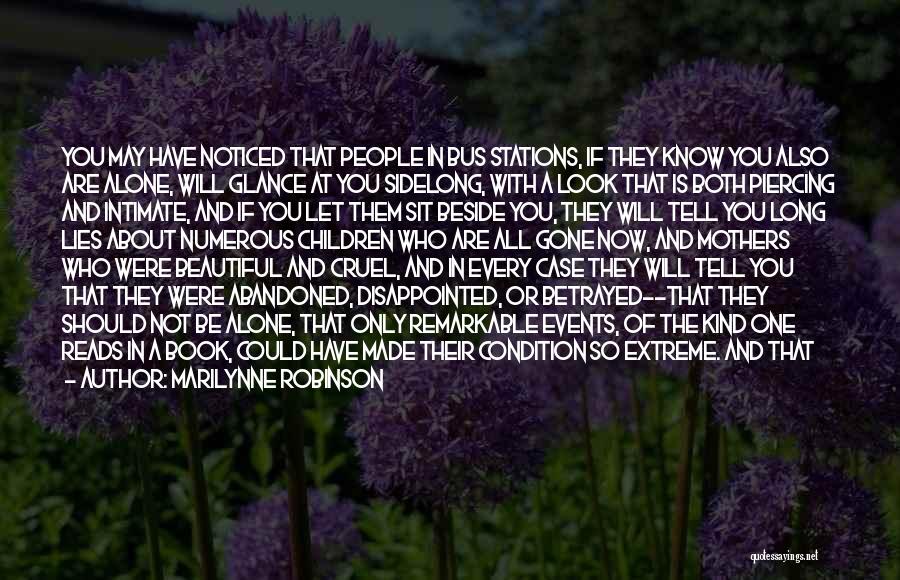 YOU MAY HAVE NOTICED THAT PEOPLE IN BUS STATIONS, IF THEY KNOW YOU ALSO ARE ALONE, WILL GLANCE AT YOU SIDELONG, WITH A LOOK THAT IS BOTH PIERCING AND INTIMATE, AND IF YOU LET THEM SIT BESIDE YOU, THEY WILL TELL YOU LONG LIES ABOUT NUMEROUS CHILDREN WHO ARE ALL GONE NOW, AND MOTHERS WHO WERE BEAUTIFUL AND CRUEL, AND IN EVERY CASE THEY WILL TELL YOU THAT THEY WERE ABANDONED, DISAPPOINTED, OR BETRAYED--THAT THEY SHOULD NOT BE ALONE, THAT ONLY REMARKABLE EVENTS, OF THE KIND ONE READS IN A BOOK, COULD HAVE MADE THEIR CONDITION SO EXTREME. AND THAT
- AUTHOR: MARILYNNE ROBINSON

quotessayings.net